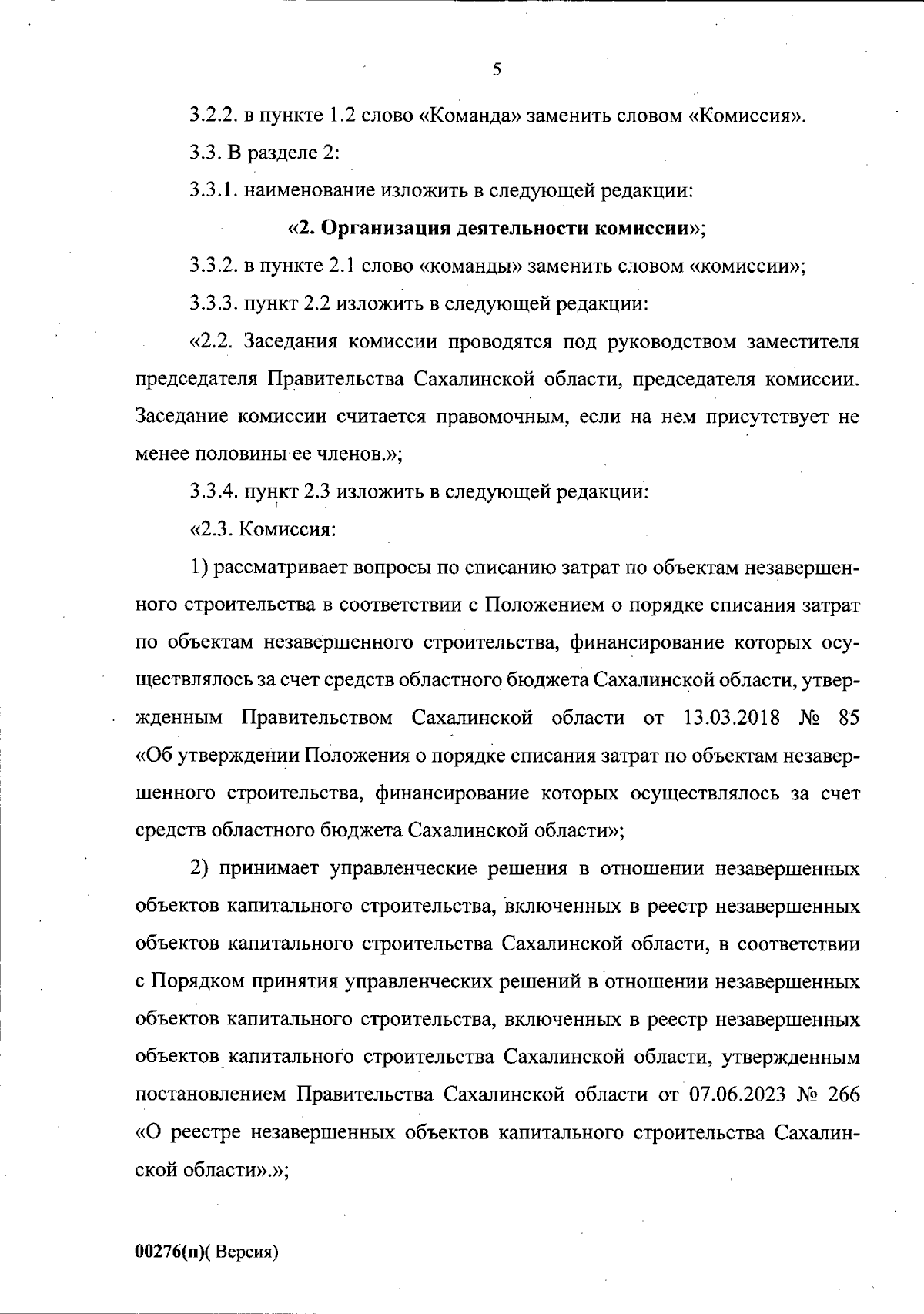 5

3.2.2. в пункте 1.2 слово «Команда» заменить словом «Комиссия».

3.3. В разделе 2:

3.3.1. наименование изложить в следующей редакции:

«2. Организация деятельности комиссии»;

3.3.2. в пункте 2.1 слово «команды» заменить словом «комиссии»;

3.3.3. пункт 2.2 изложить в следующей редакции:

«2.2. Заседания комиссии проводятся под руководством заместителя председателя Правительства Сахалинской области, председателя комиссии. Заседание комиссии считается правомочным, если на нем присутствует не менее половины ее членов.»;

3.3.4. пункт 2.3 изложить в следующей редакции:

«2.3. Комиссия:

1) рассматривает вопросы по списанию затрат по объектам незавершенного строительства в соответствии с Положением о порядке списания затрат по объектам незавершенного строительства, финансирование которых осуществлялось за счет средств областного бюджета Сахалинской области, утвержденным Правительством Сахалинской области от 13.03.2018 № 85 «Об утверждении Положения о порядке списания затрат по объектам незавершенного строительства, финансирование которых осуществлялось за счет средств областного бюджета Сахалинской области»;

2) принимает управленческие решения в отношении незавершенных объектов капитального строительства, включенных в реестр незавершенных объектов капитального строительства Сахалинской области, в соответствии с Порядком принятия управленческих решений в отношении незавершенных объектов капитального строительства, включенных в реестр незавершенных объектов капитального строительства Сахалинской области, утвержденным постановлением Правительства Сахалинской области от 07.06.2023 № 266 «О реестре незавершенных объектов капитального строительства Сахалинской области».»;

00276(п)( Версия)